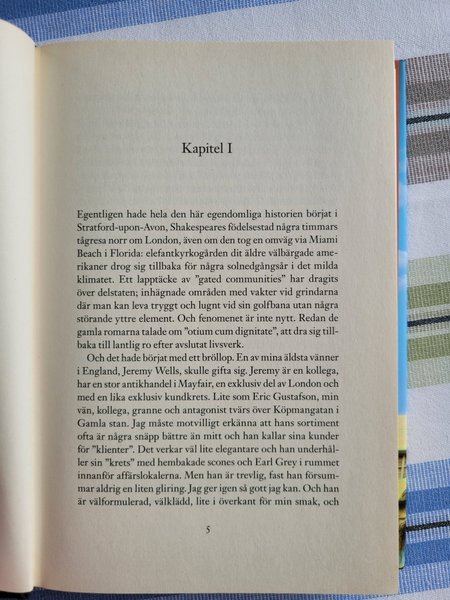 Kapitel I

Egentligen hade hela den här egendomliga historien börjat i Stratford-upon-Avon, Shakespeares födelsestad några timmars tågresa norr om London, även om den tog en omväg via Miami Beach i Florida: elefantkyrkogården dit äldre välbärgade amerikaner drog sig tillbaka för några solnedgångsår i det milda klimatet. Ett lapptäcke av "gated communities" har dragits över delstaten; inhägnade områden med vakter vid grindarna där man kan leva tryggt och lugnt vid sin golfbana utan några störande yttre element. Och fenomenet är inte nytt. Redan de gamla romarna talade om "otium cum dignitate", att dra sig tillbaka till lantlig ro efter avslutat livsverk.

Och det hade börjat med ett bröllop. En av mina äldsta vänner i England, Jeremy Wells, skulle gifta sig. Jeremy är en kollega, har en stor antikhandel i Mayfair, en exklusiv del av London och med en lika exklusiv kundkrets. Lite som Eric Gustafson, min vän, kollega, granne och antagonist tvärs över Köpmangatan i Gamla stan. Jag måste motvilligt erkänna att hans sortiment ofta är några snäpp bättre än mitt och han kallar sina kunder för "klienter". Det verkar väl lite elegantare och han underhåller sin "krets" med hembakade scones och Earl Grey i rummet innanför affärslokalerna. Men han är trevlig, fast han försummar aldrig en liten gliring. Jag ger igen så gott jag kan. Och han är välformulerad, välklädd, lite i överkant för min smak, och

5